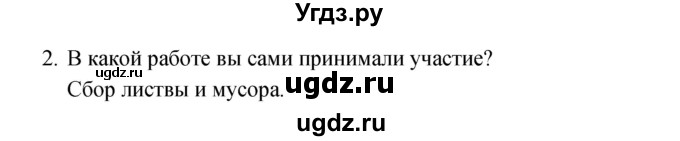 Угдз.ру

2. В какой работе вы сами принимали участие?
ugdz.ru
Сбор листвы и мусора. ugdz.ru

ugdz.ru